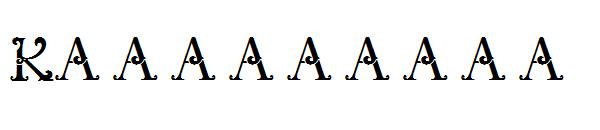 KA A A A A A A A A